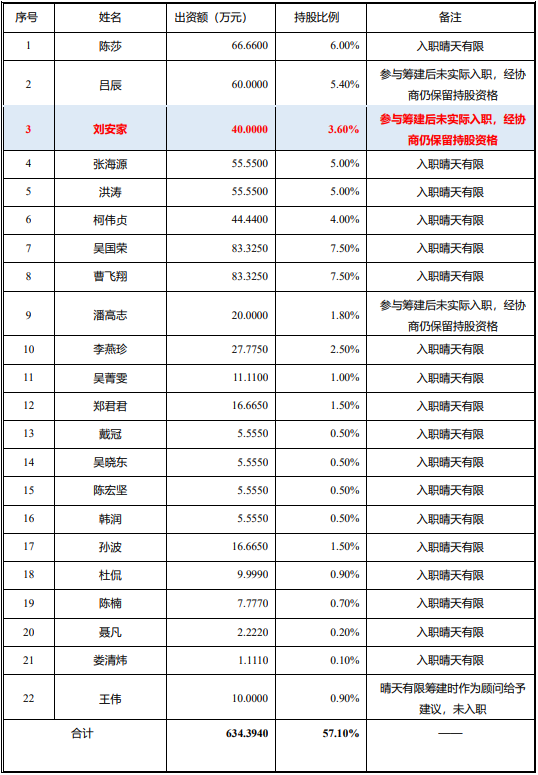 | 序号 | 姓名 | 出资额（万元） | 持股比例 | 备注 |
|---|---|---|---|---|
| 1 | 陈莎 | 66.6600 | 6.00% | 入职晴天有限 |
| 2 | 吕辰 | 60.0000 | 5.40% | 参与筹建后未实际入职，经协商仍保留持股资格 |
| 3 | 刘安家 | 40.0000 | 3.60% | 参与筹建后未实际入职，经协商仍保留持股资格 |
| 4 | 张海源 | 55.5500 | 5.00% | 入职晴天有限 |
| 5 | 洪涛 | 55.5500 | 5.00% | 入职晴天有限 |
| 6 | 柯伟贞 | 44.4400 | 4.00% | 入职晴天有限 |
| 7 | 吴国荣 | 83.3250 | 7.50% | 入职晴天有限 |
| 8 | 曹飞翔 | 83.3250 | 7.50% | 入职晴天有限 |
| 9 | 潘高志 | 20.0000 | 1.80% | 参与筹建后未实际入职，经协商仍保留持股资格 |
| 10 | 李燕珍 | 27.7750 | 2.50% | 入职晴天有限 |
| 11 | 吴菁雯 | 11.1100 | 1.00% | 入职晴天有限 |
| 12 | 郑君君 | 16.6650 | 1.50% | 入职晴天有限 |
| 13 | 戴冠 | 5.5550 | 0.50% | 入职晴天有限 |
| 14 | 吴晓东 | 5.5550 | 0.50% | 入职晴天有限 |
| 15 | 陈宏坚 | 5.5550 | 0.50% | 入职晴天有限 |
| 16 | 韩润 | 5.5550 | 0.50% | 入职晴天有限 |
| 17 | 孙波 | 16.6650 | 1.50% | 入职晴天有限 |
| 18 | 杜侃 | 9.9990 | 0.90% | 入职晴天有限 |
| 19 | 陈楠 | 7.7770 | 0.70% | 入职晴天有限 |
| 20 | 聂凡 | 2.2220 | 0.20% | 入职晴天有限 |
| 21 | 娄清炜 | 1.1110 | 0.10% | 入职晴天有限 |
| 22 | 王伟 | 10.0000 | 0.90% | 晴天有限筹建时作为顾问给予建议，未入职 |
| 合计 | | 634.3940 | 57.10% | —— |